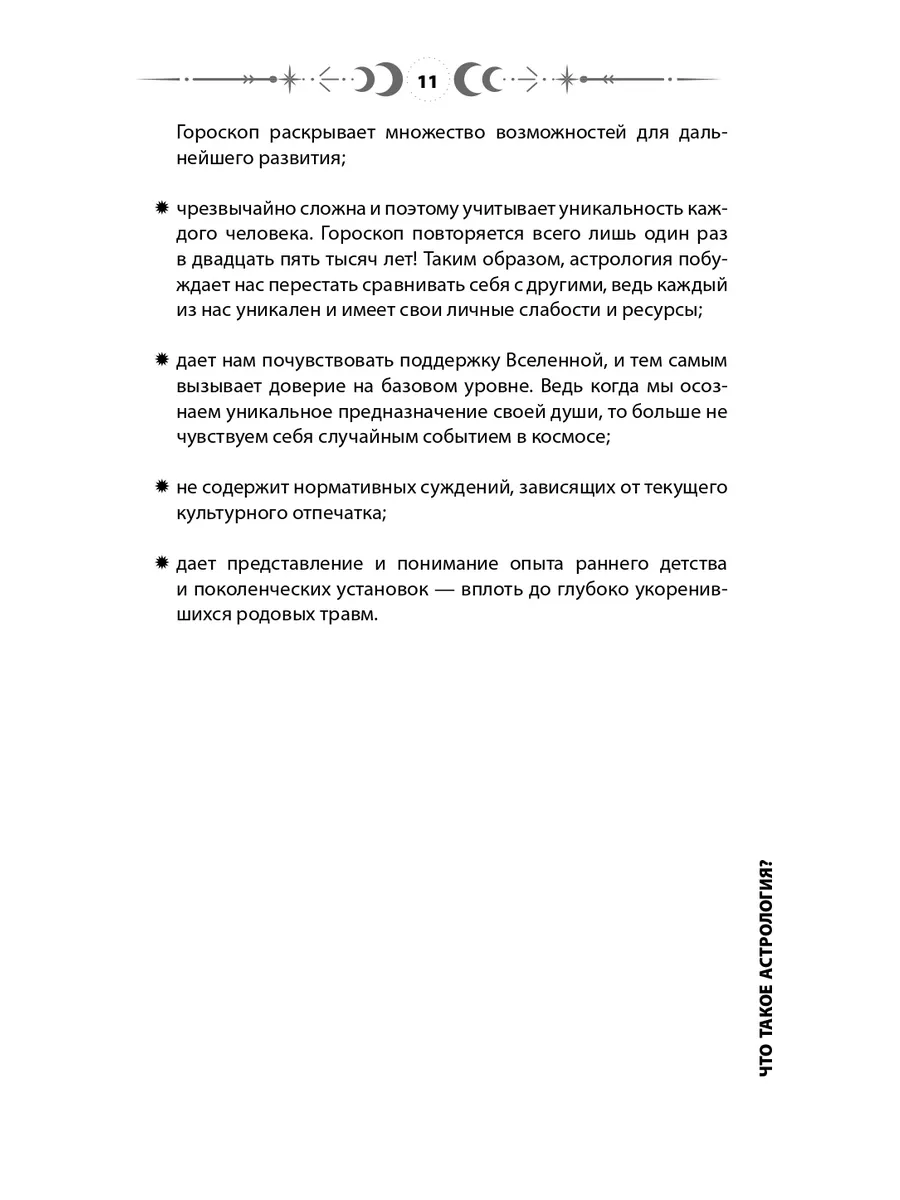 11

Гороскоп раскрывает множество возможностей для дальнейшего развития;

✹ чрезвычайно сложна и поэтому учитывает уникальность каждого человека. Гороскоп повторяется всего лишь один раз в двадцать пять тысяч лет! Таким образом, астрология побуждает нас перестать сравнивать себя с другими, ведь каждый из нас уникален и имеет свои личные слабости и ресурсы;

✹ дает нам почувствовать поддержку Вселенной, и тем самым вызывает доверие на базовом уровне. Ведь когда мы осознаем уникальное предназначение своей души, то больше не чувствуем себя случайным событием в космосе;

✹ не содержит нормативных суждений, зависящих от текущего культурного отпечатка;

✹ дает представление и понимание опыта раннего детства и поколенческих установок — вплоть до глубоко укоренившихся родовых травм.

ЧТО ТАКОЕ АСТРОЛОГИЯ?